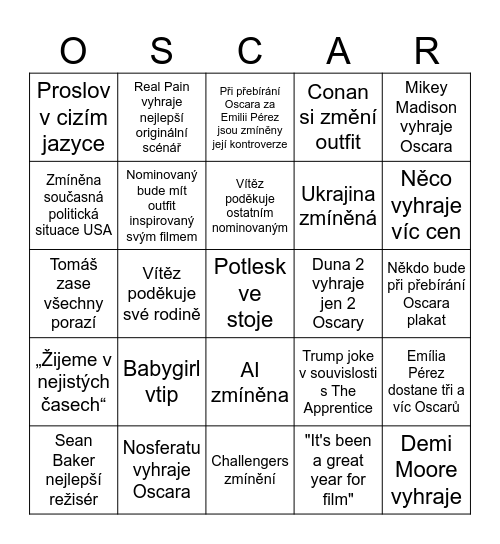 | O | S | C | A | R |
|---|---|---|---|---|
| Proslov v cizím jazyce | Real Pain vyhraje nejlepší originální scénář | Při přebírání Oscara za Emilii Pérez jsou zmíněny její kontroverze | Conan si změní outfit | Mikey Madison vyhraje Oscara |
| Zmíněna současná politická situace USA | Nominovaný bude mít outfit inspirovaný svým filmem | Vítěz poděkuje ostatním nominovaným | Ukrajina zmíněná | Něco vyhraje víc cen |
| Tomáš zase všechny porazí | Vítěz poděkuje své rodině | Potlesk ve stoje | Duna 2 vyhraje jen 2 Oscary | Někdo bude při přebírání Oscara plakat |
| „Žijeme v nejistých časech“ | Babygirl vtip | AI zmíněna | Trump joke v souvislosti s The Apprentice | Emília Pérez dostane tři a víc Oscarů |
| Sean Baker nejlepší režisér | Nosferatu vyhraje Oscara | Challengers zmínění | "It's been a great year for film" | Demi Moore vyhraje |